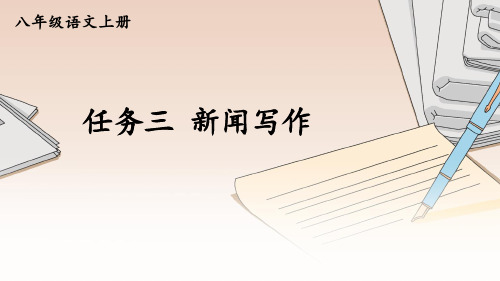 八年级语文上册

任务三 新闻写作